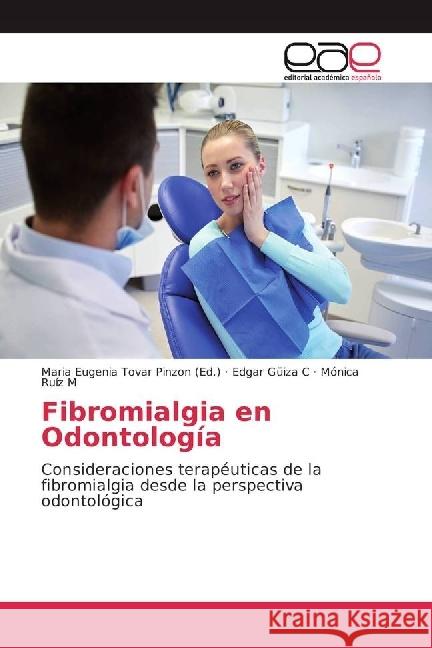 eae
editorial académica española

Maria Eugenia Tovar Pinzon (Ed.) · Edgar Güiza C · Mónica Ruíz M

Fibromialgia en Odontología

Consideraciones terapéuticas de la fibromialgia desde la perspectiva odontológica

Kraina Książek